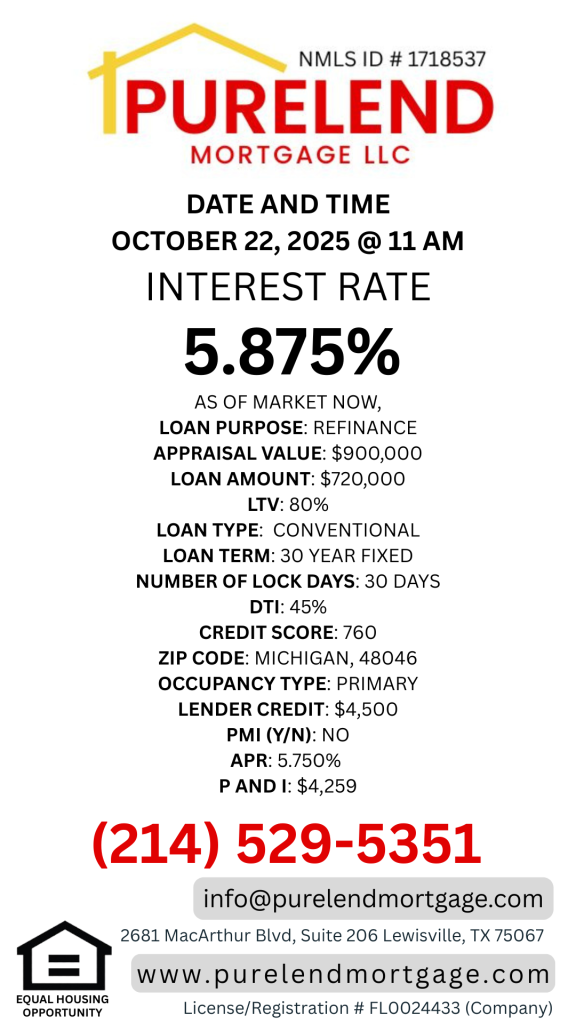 NMLS ID # 1718537

PURELEND
MORTGAGE LLC

DATE AND TIME
OCTOBER 22, 2025 @ 11 AM

INTEREST RATE

5.875%

AS OF MARKET NOW,
LOAN PURPOSE: REFINANCE
APPRAISAL VALUE: $900,000
LOAN AMOUNT: $720,000
LTV: 80%
LOAN TYPE: CONVENTIONAL
LOAN TERM: 30 YEAR FIXED
NUMBER OF LOCK DAYS: 30 DAYS
DTI: 45%
CREDIT SCORE: 760
ZIP CODE: MICHIGAN, 48046
OCCUPANCY TYPE: PRIMARY
LENDER CREDIT: $4,500
PMI (Y/N): NO
APR: 5.750%
P AND I: $4,259

(214) 529-5351

info@purelendmortgage.com

2681 MacArthur Blvd, Suite 206 Lewisville, TX 75067

www.purelendmortgage.com

EQUAL HOUSING OPPORTUNITY

License/Registration # FL0024433 (Company)